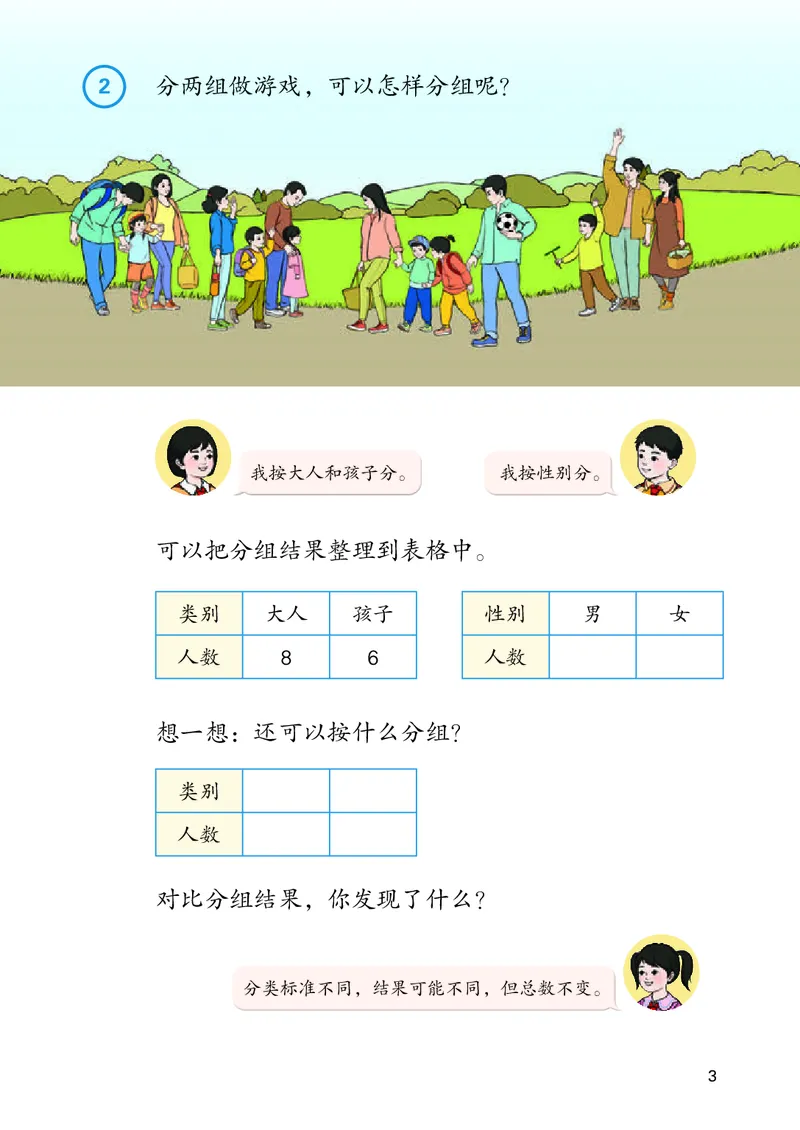 2 分两组做游戏，可以怎样分组呢？

我按大人和孩子分。

我按性别分。

可以把分组结果整理到表格中。

| 类别 | 大人 | 孩子 |
|---|---|---|
| 人数 | 8 | 6 |

| 性别 | 男 | 女 |
|---|---|---|
| 人数 | | |

想一想：还可以按什么分组？

| 类别 | | |
|---|---|---|
| 人数 | | |

对比分组结果，你发现了什么？

分类标准不同，结果可能不同，但总数不变。

3